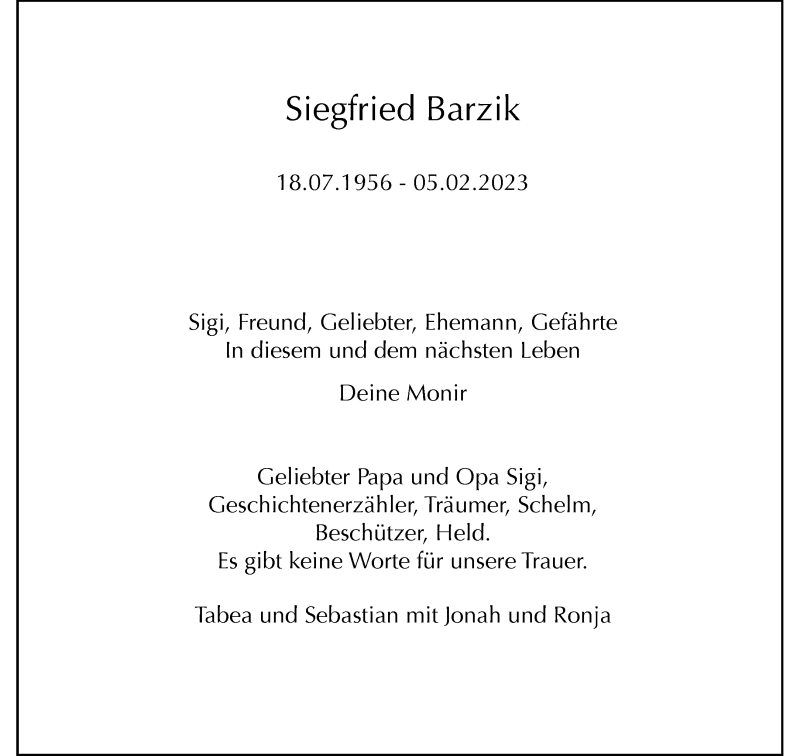 Siegfried Barzik

18.07.1956 - 05.02.2023

Sigi, Freund, Geliebter, Ehemann, Gefährte
In diesem und dem nächsten Leben

Deine Monir

Geliebter Papa und Opa Sigi,
Geschichtenerzähler, Träumer, Schelm,
Beschützer, Held.
Es gibt keine Worte für unsere Trauer.

Tabea und Sebastian mit Jonah und Ronja